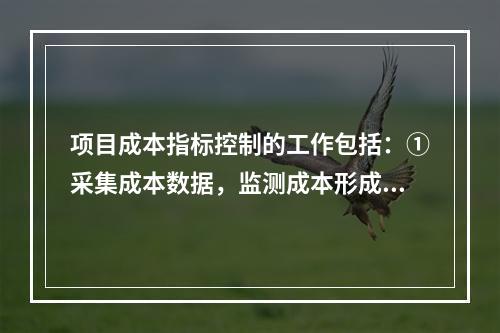 项目成本指标控制的工作包括：①采集成本数据，监测成本形成...